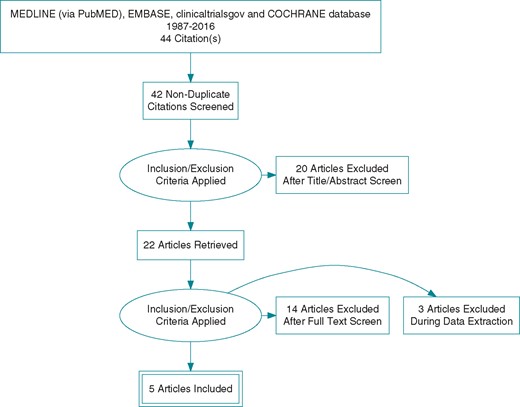 MEDLINE (via PubMED), EMBASE, clinicaltrialsgov and COCHRANE database
1987-2016
44 Citation(s)

42 Non-Duplicate
Citations Screened

Inclusion/Exclusion
Criteria Applied

20 Articles Excluded
After Title/Abstract Screen

22 Articles Retrieved

Inclusion/Exclusion
Criteria Applied

14 Articles Excluded
After Full Text Screen

3 Articles Excluded
During Data Extraction

5 Articles Included